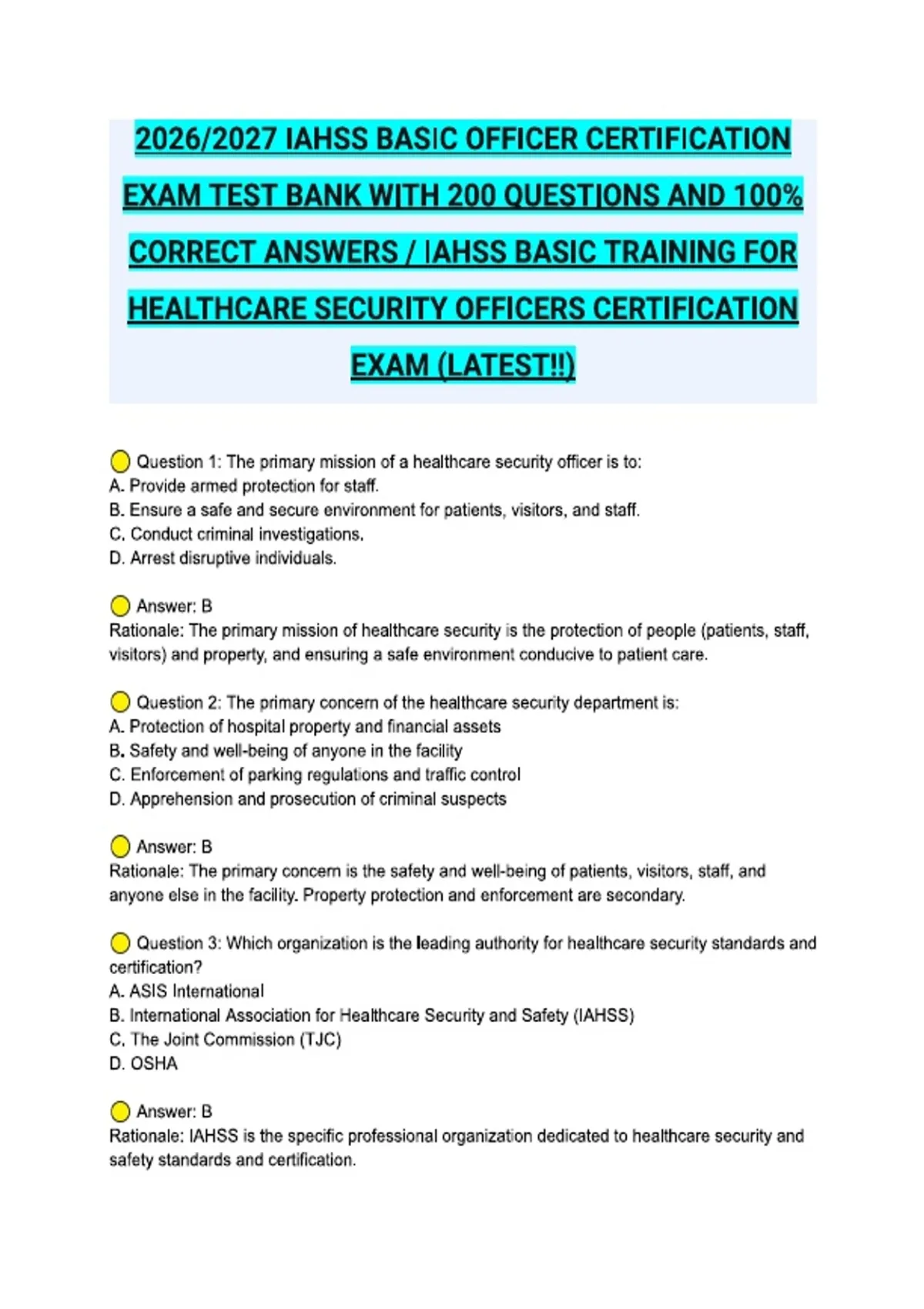 2026/2027 IAHSS BASIC OFFICER CERTIFICATION EXAM TEST BANK WITH 200 QUESTIONS AND 100% CORRECT ANSWERS / IAHSS BASIC TRAINING FOR HEALTHCARE SECURITY OFFICERS CERTIFICATION EXAM (LATEST!!)

Question 1: The primary mission of a healthcare security officer is to:
A. Provide armed protection for staff.
B. Ensure a safe and secure environment for patients, visitors, and staff.
C. Conduct criminal investigations.
D. Arrest disruptive individuals.

Answer: B
Rationale: The primary mission of healthcare security is the protection of people (patients, staff, visitors) and property, and ensuring a safe environment conducive to patient care.

Question 2: The primary concern of the healthcare security department is:
A. Protection of hospital property and financial assets
B. Safety and well-being of anyone in the facility
C. Enforcement of parking regulations and traffic control
D. Apprehension and prosecution of criminal suspects

Answer: B
Rationale: The primary concern is the safety and well-being of patients, visitors, staff, and anyone else in the facility. Property protection and enforcement are secondary.

Question 3: Which organization is the leading authority for healthcare security standards and certification?
A. ASIS International
B. International Association for Healthcare Security and Safety (IAHSS)
C. The Joint Commission (TJC)
D. OSHA

Answer: B
Rationale: IAHSS is the specific professional organization dedicated to healthcare security and safety standards and certification.